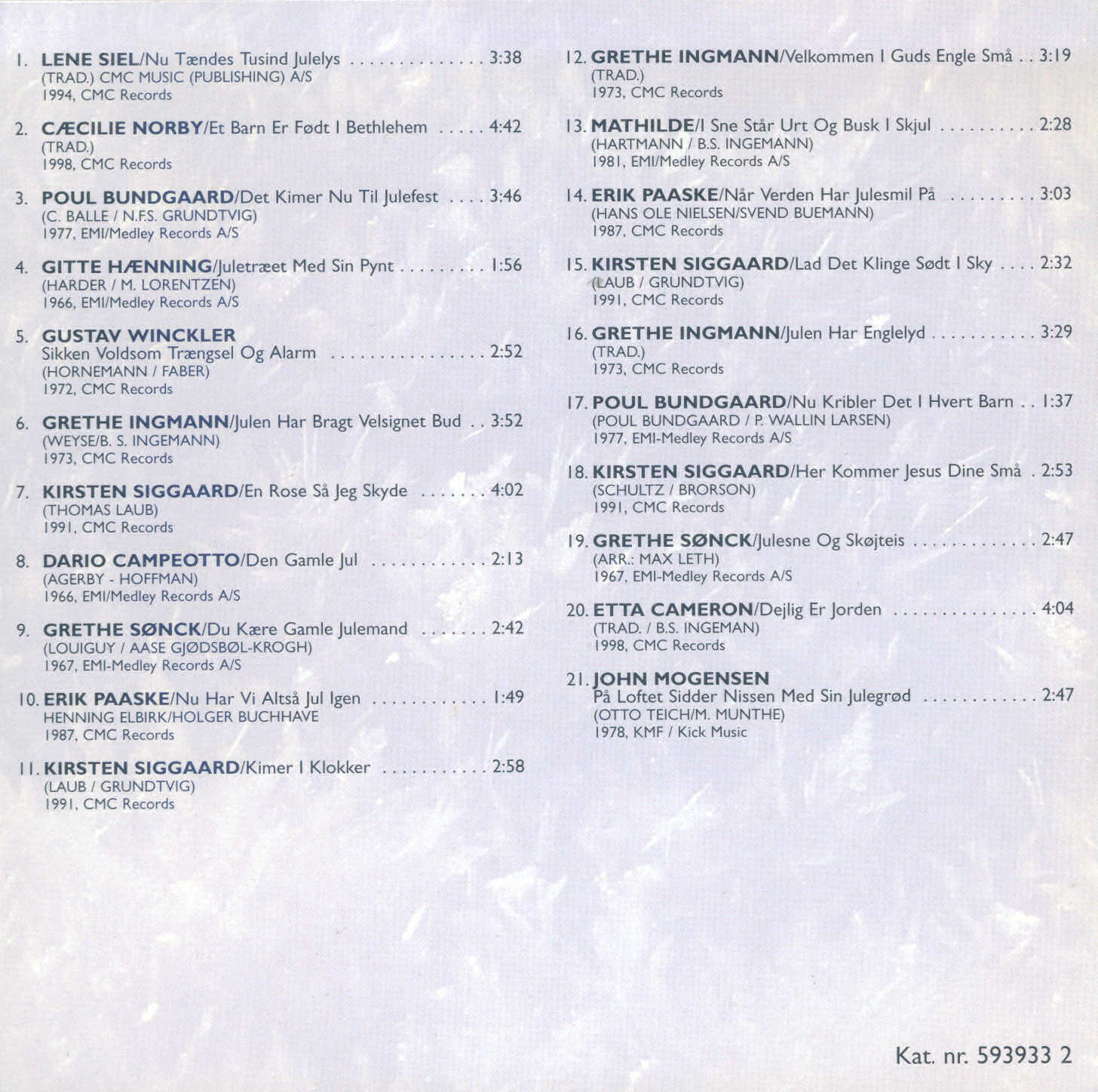 1. LENE SIEL/Nu Tændes Tusind Julelys 3:38
(TRAD.) CMC MUSIC (PUBLISHING) A/S
1994, CMC Records

2. CÆCILIE NORBY/Et Barn Er Født I Bethlehem 4:42
(TRAD.)
1998, CMC Records

3. POUL BUNDGAARD/Det Kimer Nu Til Julefest 3:46
(C. BALLE / N.F.S. GRUNDTVIG)
1977, EMI/Medley Records A/S

4. GITTE HÆNNING/Juletræet Med Sin Pynt 1:56
(HARDER / M. LORENTZEN)
1966, EMI/Medley Records A/S

5. GUSTAV WINCKLER
Sikken Voldsom Trængsel Og Alarm 2:52
(HORNEMANN / FABER)
1972, CMC Records

6. GRETHE INGMANN/Julen Har Bragt Velsignet Bud 3:52
(WEYSE/B. S. INGEMANN)
1973, CMC Records

7. KIRSTEN SIGGAARD/En Rose Så Jeg Skyde 4:02
(THOMAS LAUB)
1991, CMC Records

8. DARIO CAMPEOTTO/Den Gamle Jul 2:13
(AGERBY - HOFFMAN)
1966, EMI/Medley Records A/S

9. GRETHE SØNCK/Du Kære Gamle Julemand 2:42
(LOUIGUY / AASE GJØDSBØL-KROGH)
1967, EMI-Medley Records A/S

10. ERIK PAASKE/Nu Har Vi Altså Jul Igen 1:49
HENNING ELBIRK/HOLGER BUCHHAVE
1987, CMC Records

11. KIRSTEN SIGGAARD/Kimer I Klokker 2:58
(LAUB / GRUNDTVIG)
1991, CMC Records

12. GRETHE INGMANN/Velkommen I Guds Engle Små 3:19
(TRAD.)
1973, CMC Records

13. MATHILDE/I Sne Står Urt Og Busk I Skjul 2:28
(HARTMANN / B.S. INGEMANN)
1981, EMI/Medley Records A/S

14. ERIK PAASKE/Når Verden Har Julesmil På 3:03
(HANS OLE NIELSEN/SVEND BUEMANN)
1987, CMC Records

15. KIRSTEN SIGGAARD/Lad Det Klinge Sødt I Sky 2:32
(LAUB / GRUNDTVIG)
1991, CMC Records

16. GRETHE INGMANN/Julen Har Englelyd 3:29
(TRAD.)
1973, CMC Records

17. POUL BUNDGAARD/Nu Kribler Det I Hvert Barn 1:37
(POUL BUNDGAARD / P. WALLIN LARSEN)
1977, EMI-Medley Records A/S

18. KIRSTEN SIGGAARD/Her Kommer Jesus Dine Små 2:53
(SCHULTZ / BRORSON)
1991, CMC Records

19. GRETHE SØNCK/Julesne Og Skøjteis 2:47
(ARR.: MAX LETH)
1967, EMI-Medley Records A/S

20. ETTA CAMERON/Dejlig Er Jorden 4:04
(TRAD. / B.S. INGEMAN)
1998, CMC Records

21. JOHN MOGENSEN
På Loftet Sidder Nissen Med Sin Julegrød 2:47
(OTTO TEICH/M. MUNTHE)
1978, KMF / Kick Music

Kat. nr. 593933 2